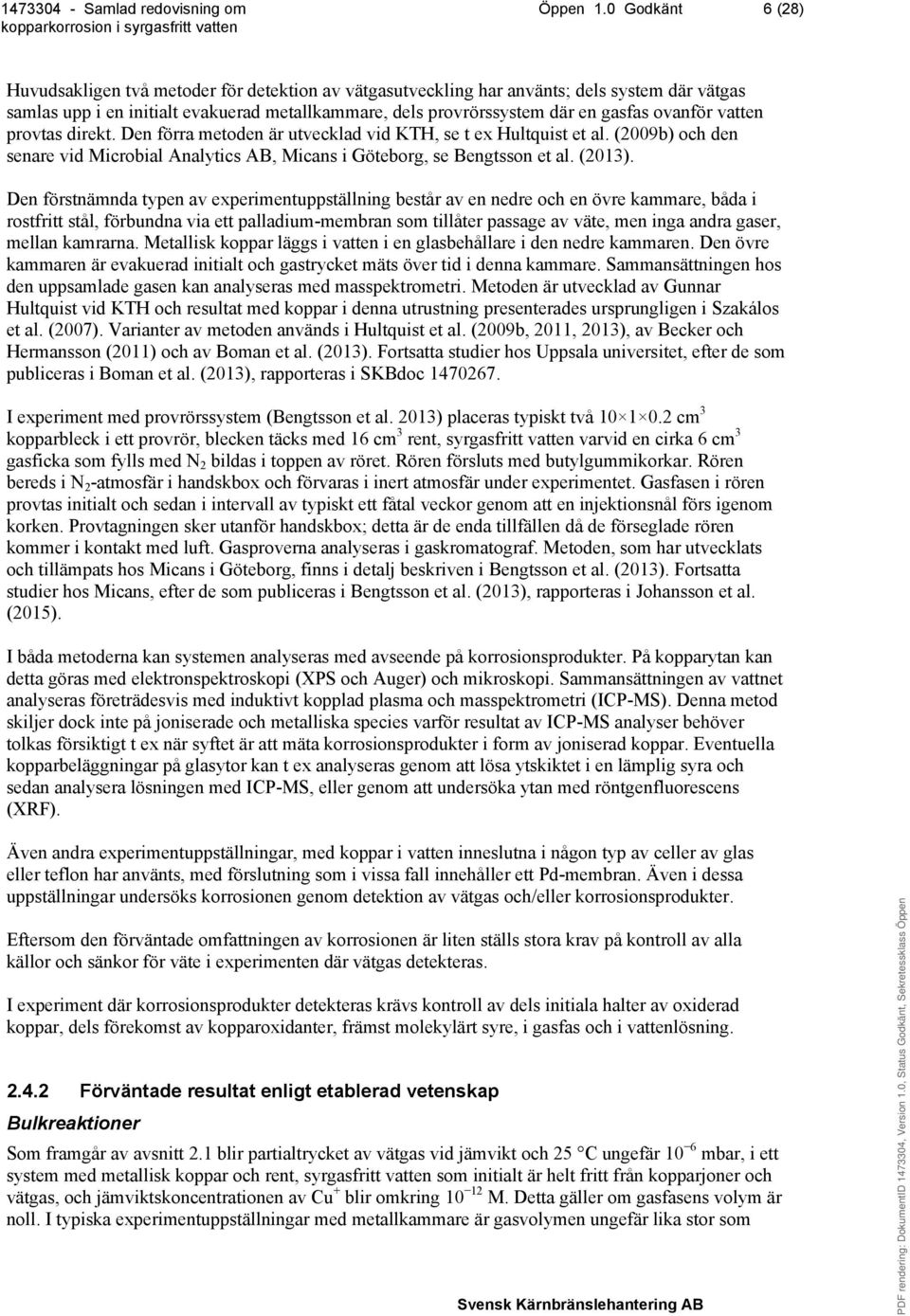 1473304 - Samlad redovisning om kopparkorrosion i syrgasfritt vatten

Öppen 1.0 Godkänt

6 (28)

Huvudsakligen två metoder för detektion av vätgasutveckling har använts; dels system där vätgas samlas upp i en initialt evakuerad metallkammare, dels provrörssystem där en gasfas ovanför vatten provtas direkt. Den förra metoden är utvecklad vid KTH, se t ex Hultquist et al. (2009b) och den senare vid Microbial Analytics AB, Micans i Göteborg, se Bengtsson et al. (2013).

Den förstnämnda typen av experimentuppställning består av en nedre och en övre kammare, båda i rostfritt stål, förbundna via ett palladium-membran som tillåter passage av väte, men inga andra gaser, mellan kamrarna. Metallisk koppar läggs i vatten i en glasbehållare i den nedre kammaren. Den övre kammaren är evakuerad initialt och gastrycket mäts över tid i denna kammare. Sammansättningen hos den uppsamlade gasen kan analyseras med masspektrometri. Metoden är utvecklad av Gunnar Hultquist vid KTH och resultat med koppar i denna utrustning presenterades ursprungligen i Szakálos et al. (2007). Varianter av metoden används i Hultquist et al. (2009b, 2011, 2013), av Becker och Hermansson (2011) och av Boman et al. (2013). Fortsatta studier hos Uppsala universitet, efter de som publiceras i Boman et al. (2013), rapporteras i SKBdoc 1470267.

I experiment med provrörssystem (Bengtsson et al. 2013) placeras typiskt två $10 \times 1 \times 0.2$ cm$^3$ kopparbleck i ett provrör, blecken täcks med 16 cm$^3$ rent, syrgasfritt vatten varvid en cirka 6 cm$^3$ gasficka som fylls med $N_2$ bildas i toppen av röret. Rören försluts med butylgummikorkar. Rören bereds i $N_2$-atmosfär i handskbox och förvaras i inert atmosfär under experimentet. Gasfasen i rören provtas initialt och sedan i intervall av typiskt ett fåtal veckor genom att en injektionsnål förs igenom korken. Provtagningen sker utanför handskbox; detta är de enda tillfällen då de förseglade rören kommer i kontakt med luft. Gasproverna analyseras i gaskromatograf. Metoden, som har utvecklats och tillämpats hos Micans i Göteborg, finns i detalj beskriven i Bengtsson et al. (2013). Fortsatta studier hos Micans, efter de som publiceras i Bengtsson et al. (2013), rapporteras i Johansson et al. (2015).

I båda metoderna kan systemen analyseras med avseende på korrosionsprodukter. På kopparytan kan detta göras med elektronspektroskopi (XPS och Auger) och mikroskopi. Sammansättningen av vattnet analyseras företrädesvis med induktivt kopplad plasma och masspektrometri (ICP-MS). Denna metod skiljer dock inte på joniserade och metalliska species varför resultat av ICP-MS analyser behöver tolkas försiktigt t ex när syftet är att mäta korrosionsprodukter i form av joniserad koppar. Eventuella kopparbeläggningar på glasytor kan t ex analyseras genom att lösa ytskiktet i en lämplig syra och sedan analysera lösningen med ICP-MS, eller genom att undersöka ytan med röntgenfluorescens (XRF).

Även andra experimentuppställningar, med koppar i vatten inneslutna i någon typ av celler av glas eller teflon har använts, med förslutning som i vissa fall innehåller ett Pd-membran. Även i dessa uppställningar undersöks korrosionen genom detektion av vätgas och/eller korrosionsprodukter.

Eftersom den förväntade omfattningen av korrosionen är liten ställs stora krav på kontroll av alla källor och sänkor för väte i experimenten där vätgas detekteras.

I experiment där korrosionsprodukter detekteras krävs kontroll av dels initiala halter av oxiderad koppar, dels förekomst av kopparoxidanter, främst molekylärt syre, i gasfas och i vattenlösning.

2.4.2 Förväntade resultat enligt etablerad vetenskap

Bulkreaktioner

Som framgår av avsnitt 2.1 blir partialtrycket av vätgas vid jämvikt och 25 °C ungefär $10^{-6}$ mbar, i ett system med metallisk koppar och rent, syrgasfritt vatten som initialt är helt fritt från kopparjoner och vätgas, och jämviktskoncentrationen av $Cu^+$ blir omkring $10^{-12}$ M. Detta gäller om gasfasens volym är noll. I typiska experimentuppställningar med metallkammare är gasvolymen ungefär lika stor som

Svensk Kärnbränslehantering AB

PDF rendering: DokumentID 1473304, Version 1.0, Status Godkänt, Sekretessklass Öppen